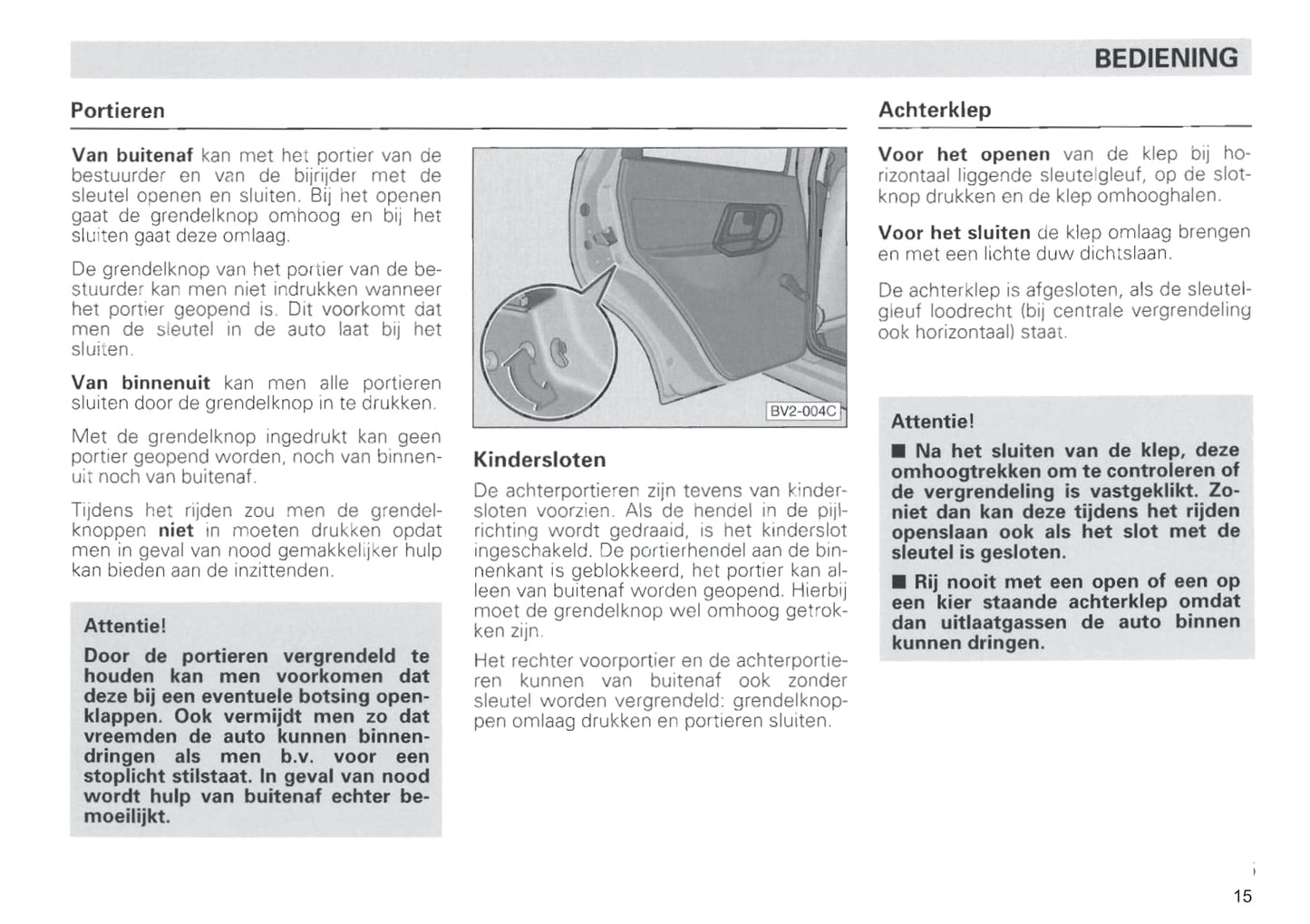 BEDIENING

Portieren

Van buitenaf kan met het portier van de bestuurder en van de bijrijder met de sleutel openen en sluiten. Bij het openen gaat de grendelknop omhoog en bij het sluiten gaat deze omlaag.

De grendelknop van het portier van de bestuurder kan men niet indrukken wanneer het portier geopend is. Dit voorkomt dat men de sleutel in de auto laat bij het sluiten.

Van binnenuit kan men alle portieren sluiten door de grendelknop in te drukken.

Met de grendelknop ingedrukt kan geen portier geopend worden, noch van binnenuit noch van buitenaf.

Tijdens het rijden zou men de grendelknoppen niet in moeten drukken opdat men in geval van nood gemakkelijker hulp kan bieden aan de inzittenden.

Attentie!

Door de portieren vergrendeld te houden kan men voorkomen dat deze bij een eventuele botsing openklappen. Ook vermijdt men zo dat vreemden de auto kunnen binnendringen als men b.v. voor een stoplicht stilstaat. In geval van nood wordt hulp van buitenaf echter bemoeilijkt.

BV2-004C

Kindersloten

De achterportieren zijn tevens van kindersloten voorzien. Als de hendel in de pijlrichting wordt gedraaid, is het kinderslot ingeschakeld. De portierhendel aan de binnenkant is geblokkeerd, het portier kan alleen van buitenaf worden geopend. Hierbij moet de grendelknop wel omhoog getrokken zijn.

Het rechter voorportier en de achterportieren kunnen van buitenaf ook zonder sleutel worden vergrendeld: grendelknoppen omlaag drukken en portieren sluiten.

Achterklep

Voor het openen van de klep bij horizontaal liggende sleutelgleuf, op de slotknop drukken en de klep omhooghalen.

Voor het sluiten de klep omlaag brengen en met een lichte duw dichtslaan.

De achterklep is afgesloten, als de sleutelgleuf loodrecht (bij centrale vergrendeling ook horizontaal) staat.

Attentie!

■ Na het sluiten van de klep, deze omhoogtrekken om te controleren of de vergrendeling is vastgeklikt. Zoniet dan kan deze tijdens het rijden openslaan ook als het slot met de sleutel is gesloten.

■ Rij nooit met een open of een op een kier staande achterklep omdat dan uitlaatgassen de auto binnen kunnen dringen.

15